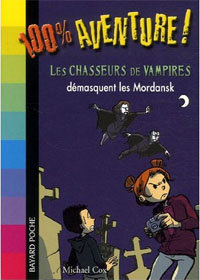 100% AVENTURE !

LES CHASSEURS DE VAMPIRES
démasquent les Mordansk

BAYARD POCHE

Michael Cox